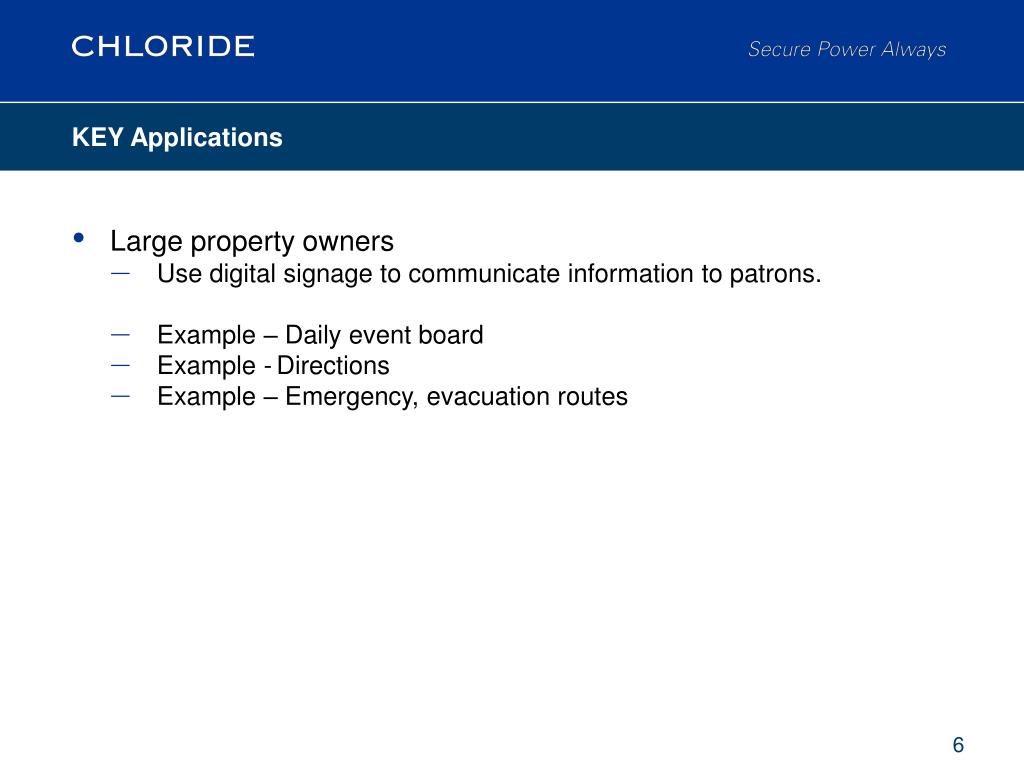 CHLORIDE

Secure Power Always

KEY Applications

• Large property owners
– Use digital signage to communicate information to patrons.

– Example – Daily event board
– Example - Directions
– Example – Emergency, evacuation routes

6